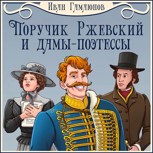 Иван Гамаюнов

Поручик Ржевский и дамы-поэтессы